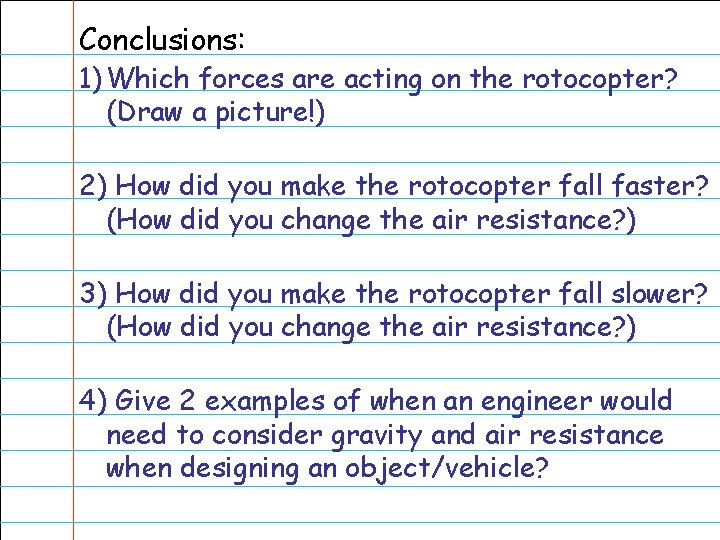 Conclusions:

1) Which forces are acting on the rotocopter? (Draw a picture!)

2) How did you make the rotocopter fall faster? (How did you change the air resistance?)

3) How did you make the rotocopter fall slower? (How did you change the air resistance?)

4) Give 2 examples of when an engineer would need to consider gravity and air resistance when designing an object/vehicle?